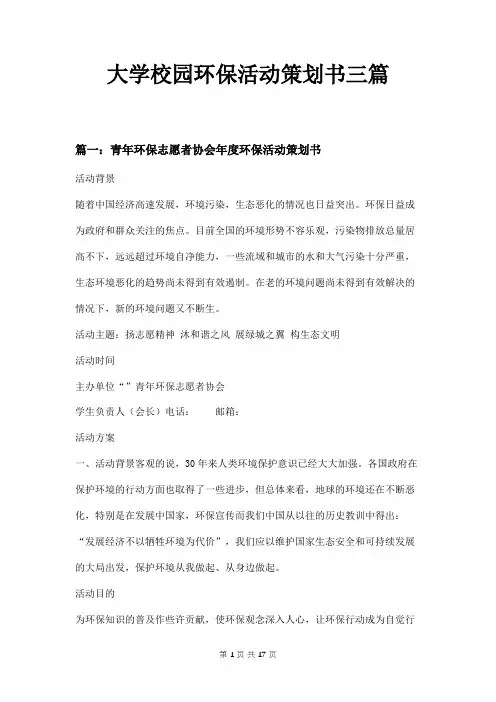 大学校园环保活动策划书三篇

篇一：青年环保志愿者协会年度环保活动策划书

活动背景

随着中国经济高速发展，环境污染，生态恶化的情况也日益突出。环保日益成为政府和群众关注的焦点。目前全国的环境形势不容乐观，污染物排放总量居高不下，远远超过环境自净能力，一些流域和城市的水和大气污染十分严重，生态环境恶化的趋势尚未得到有效遏制。在老的环境问题尚未得到有效解决的情况下，新的环境问题又不断生。

活动主题：扬志愿精神 沐和谐之风 展绿城之翼 构生态文明

活动时间

主办单位“”青年环保志愿者协会

学生负责人（会长）电话： 邮箱：

活动方案

一、活动背景客观的说，30 年来人类环境保护意识已经大大加强，各国政府在保护环境的行动方面也取得了一些进步，但总体来看，地球的环境还在不断恶化，特别是在发展中国家，环保宣传而我们中国从以往的历史教训中得出：“发展经济不以牺牲环境为代价”，我们应以维护国家生态安全和可持续发展的大局出发，保护环境从我做起、从身边做起。

活动目的

为环保知识的普及作些许贡献，使环保观念深入人心，让环保行动成为自觉行

第 1 页 共 17 页